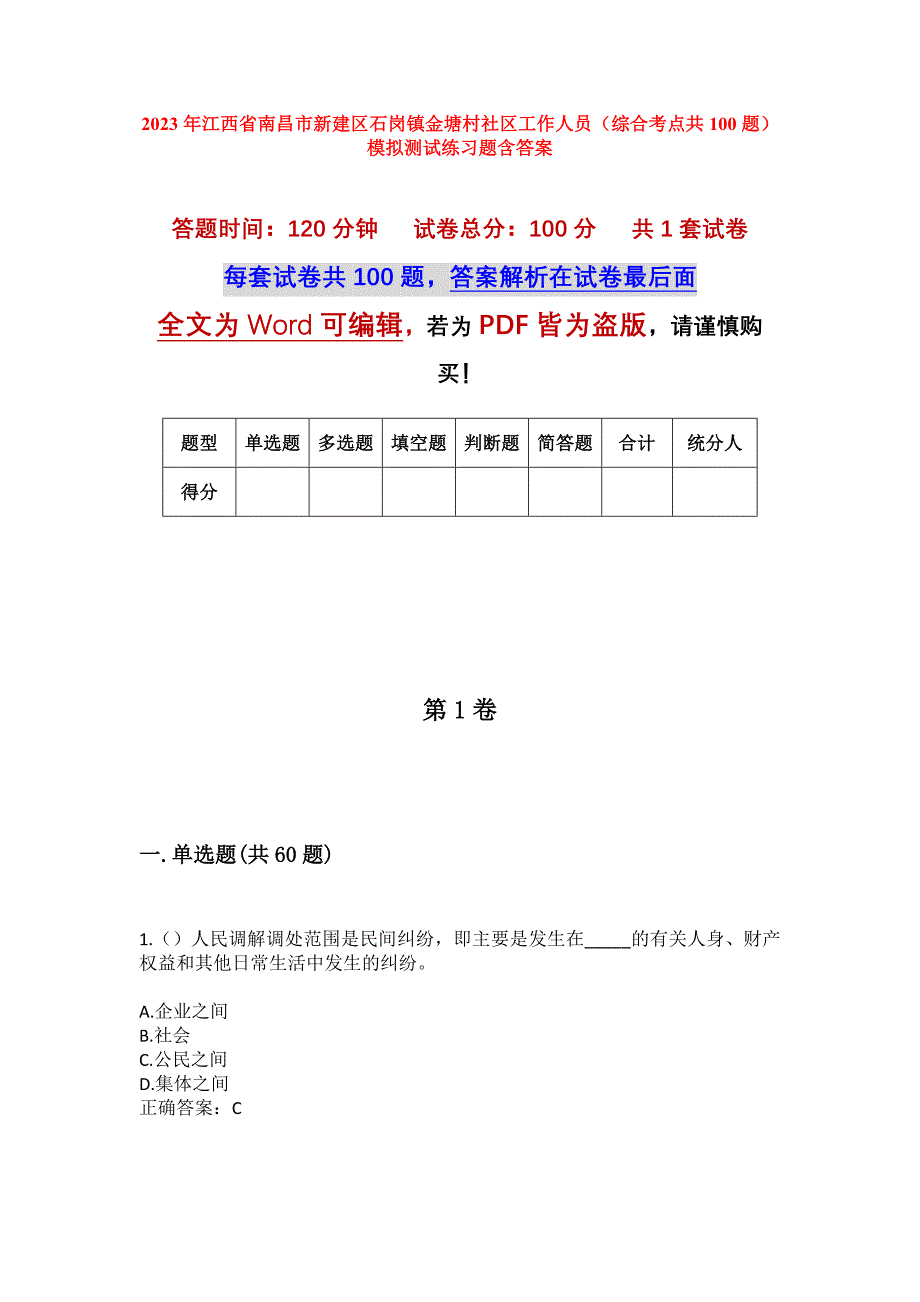 2023年江西省南昌市新建区石岗镇金塘村社区工作人员（综合考点共100题）模拟测试练习题含答案

答题时间：120分钟　试卷总分：100分　共1套试卷

每套试卷共100题，答案解析在试卷最后面

全文为Word可编辑，若为PDF皆为盗版，请谨慎购买！

| 题型 | 单选题 | 多选题 | 填空题 | 判断题 | 简答题 | 合计 | 统分人 |
|---|---|---|---|---|---|---|---|
| 得分 | | | | | | | |

第1卷

一.单选题(共60题)

1.（）人民调解调处范围是民间纠纷，即主要是发生在_____的有关人身、财产权益和其他日常生活中发生的纠纷。

A.企业之间
B.社会
C.公民之间
D.集体之间
正确答案：C